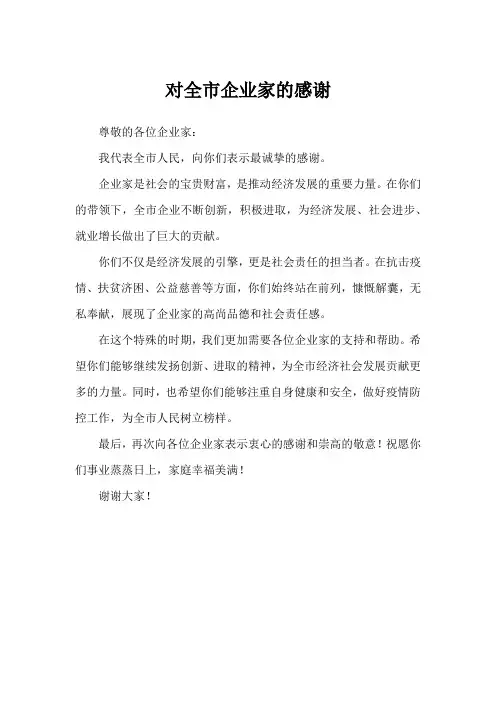 对全市企业家的感谢

尊敬的各位企业家：

我代表全市人民，向你们表示最诚挚的感谢。

企业家是社会的宝贵财富，是推动经济发展的重要力量。在你们的带领下，全市企业不断创新，积极进取，为经济发展、社会进步、就业增长做出了巨大的贡献。

你们不仅是经济发展的引擎，更是社会责任的担当者。在抗击疫情、扶贫济困、公益慈善等方面，你们始终站在前列，慷慨解囊，无私奉献，展现了企业家的高尚品德和社会责任感。

在这个特殊的时期，我们更加需要各位企业家的支持和帮助。希望你们能够继续发扬创新、进取的精神，为全市经济社会发展贡献更多的力量。同时，也希望你们能够注重自身健康和安全，做好疫情防控工作，为全市人民树立榜样。

最后，再次向各位企业家表示衷心的感谢和崇高的敬意！祝愿你们事业蒸蒸日上，家庭幸福美满！

谢谢大家！